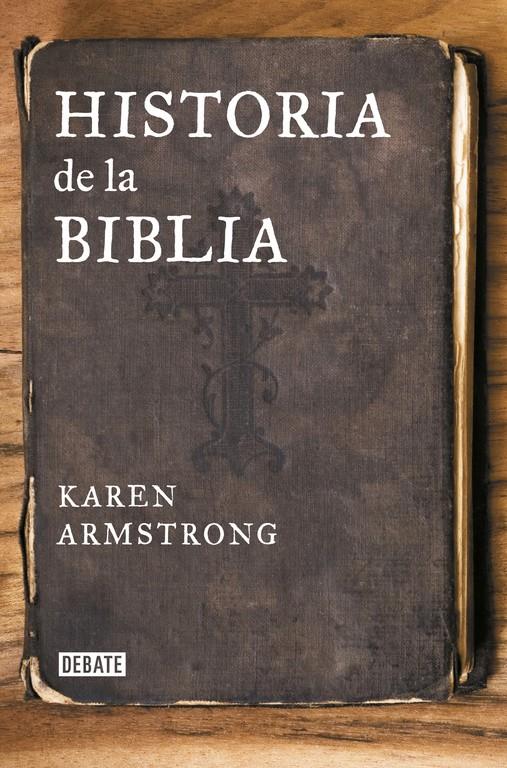 HISTORIA
de la
BIBLIA

KAREN
ARMSTRONG

DEBATE